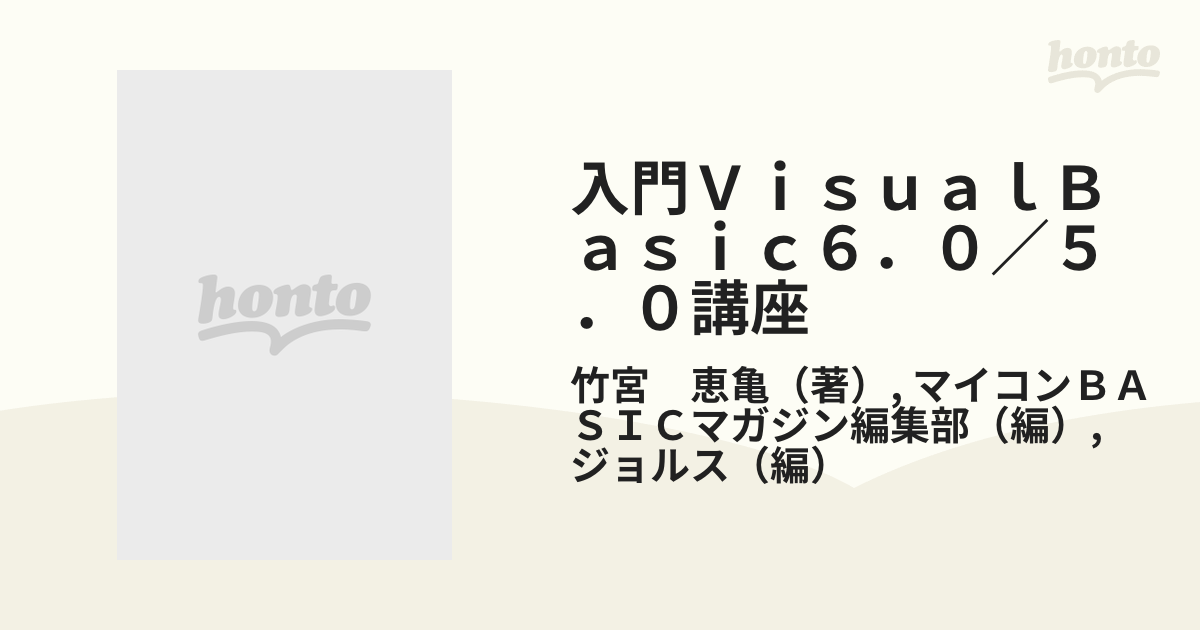 honto

honto

入門ＶｉｓｕａｌＢａｓｉｃ６．０／５．０講座

竹宮　恵亀（著）, マイコンＢＡＳＩＣマガジン編集部（編）, ジョルス（編）